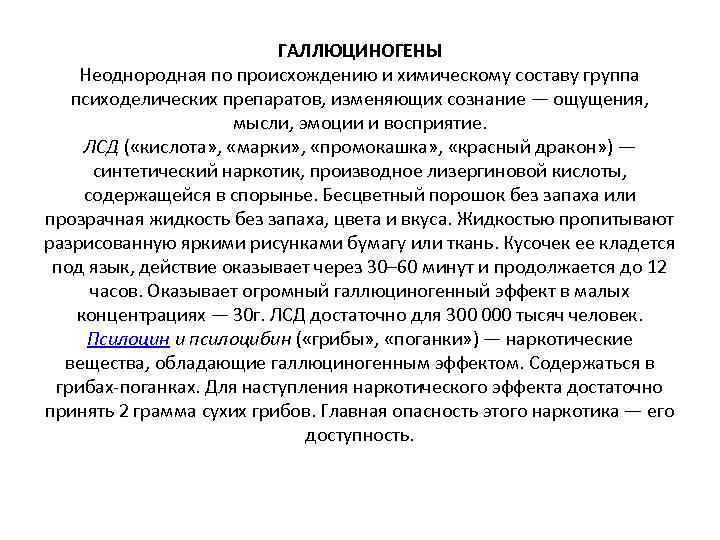 ГАЛЛЮЦИНОГЕНЫ
Неоднородная по происхождению и химическому составу группа психоделических препаратов, изменяющих сознание — ощущения, мысли, эмоции и восприятие.
ЛСД («кислота», «марки», «промокашка», «красный дракон») — синтетический наркотик, производное лизергиновой кислоты, содержащейся в спорынье. Бесцветный порошок без запаха или прозрачная жидкость без запаха, цвета и вкуса. Жидкостью пропитывают разрисованную яркими рисунками бумагу или ткань. Кусочек ее кладется под язык, действие оказывает через 30–60 минут и продолжается до 12 часов. Оказывает огромный галлюциногенный эффект в малых концентрациях — 30г. ЛСД достаточно для 300 000 тысяч человек.
Псилоцин и псилоцибин («грибы», «поганки») — наркотические вещества, обладающие галлюциногенным эффектом. Содержаться в грибах-поганках. Для наступления наркотического эффекта достаточно принять 2 грамма сухих грибов. Главная опасность этого наркотика — его доступность.